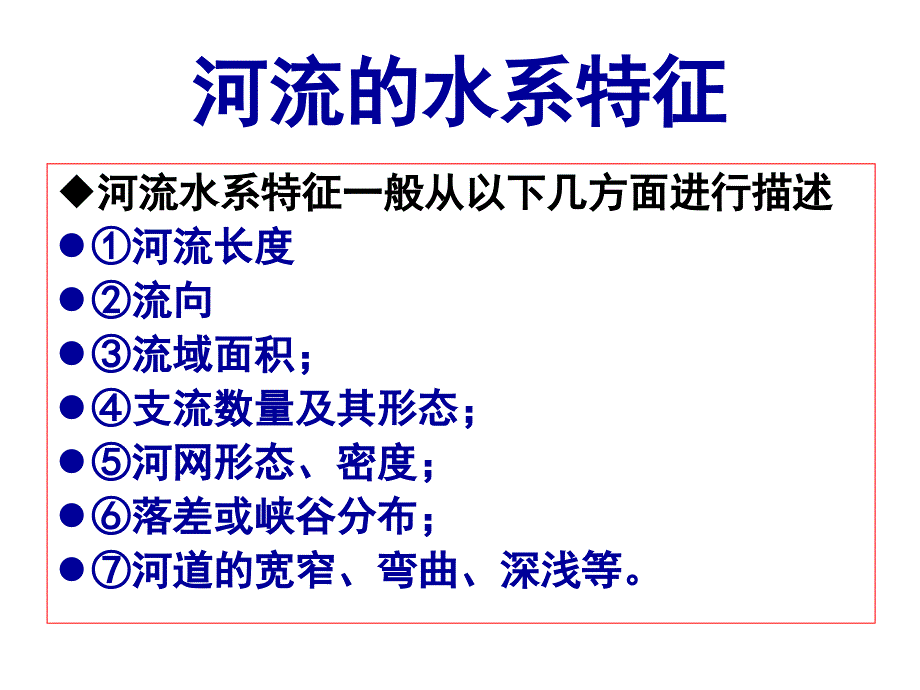 河流的水系特征

◆河流水系特征一般从以下几方面进行描述

●①河流长度

●②流向

●③流域面积；

●④支流数量及其形态；

●⑤河网形态、密度；

●⑥落差或峡谷分布；

●⑦河道的宽窄、弯曲、深浅等。